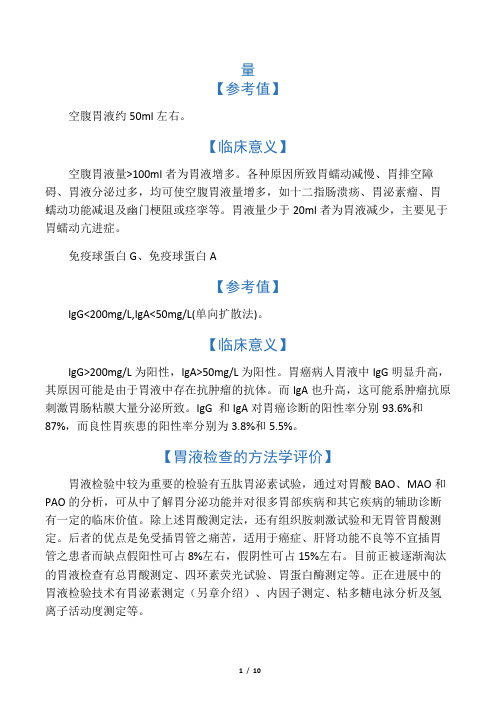 量

【参考值】

空腹胃液约 50ml 左右。

【临床意义】

空腹胃液量>100ml 者为胃液增多。各种原因所致胃蠕动减慢、胃排空障碍、胃液分泌过多，均可使空腹胃液量增多，如十二指肠溃疡、胃泌素瘤、胃蠕动功能减退及幽门梗阻或痉挛等。胃液量少于 20ml 者为胃液减少，主要见于胃蠕动亢进症。

免疫球蛋白 G、免疫球蛋白 A

【参考值】

IgG<200mg/L,IgA<50mg/L(单向扩散法)。

【临床意义】

IgG>200mg/L 为阳性，IgA>50mg/L 为阳性。胃癌病人胃液中 IgG 明显升高，其原因可能是由于胃液中存在抗肿瘤的抗体。而 IgA 也升高，这可能系肿瘤抗原刺激胃肠粘膜大量分泌所致。IgG 和 IgA 对胃癌诊断的阳性率分别 93.6%和 87%，而良性胃疾患的阳性率分别为 3.8%和 5.5%。

【胃液检查的方法学评价】

胃液检验中较为重要的检验有五肽胃泌素试验，通过对胃酸 BAO、MAO 和 PAO 的分析，可从中了解胃分泌功能并对很多胃部疾病和其它疾病的辅助诊断有一定的临床价值。除上述胃酸测定法，还有组织胺刺激试验和无胃管胃酸测定。后者的优点是免受插胃管之痛苦，适用于癌症、肝肾功能不良等不宜插胃管之患者而缺点假阳性可占 8%左右，假阴性可占 15%左右。目前正被逐渐淘汰的胃液检查有总胃酸测定、四环素荧光试验、胃蛋白酶测定等。正在进展中的胃液检验技术有胃泌素测定（另章介绍）、内因子测定、粘多糖电泳分析及氢离子活动度测定等。

1 / 10